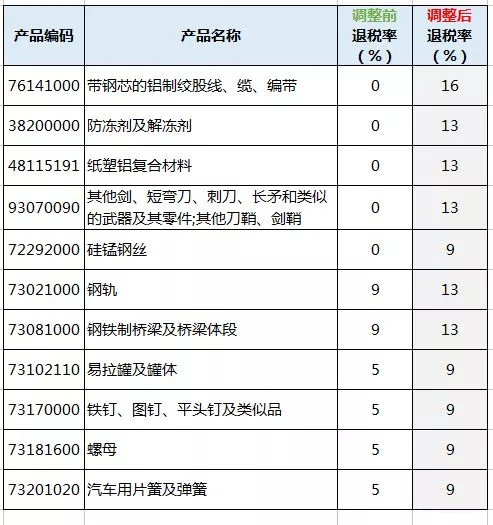 | 产品编码 | 产品名称 | 调整前 退税率 (%) | 调整后 退税率 (%) |
|---|---|---|---|
| 76141000 | 带钢芯的铝制绞股线、缆、编带 | 0 | 16 |
| 38200000 | 防冻剂及解冻剂 | 0 | 13 |
| 48115191 | 纸塑铝复合材料 | 0 | 13 |
| 93070090 | 其他剑、短弯刀、刺刀、长矛和类似的武器及其零件;其他刀鞘、剑鞘 | 0 | 13 |
| 72292000 | 硅锰钢丝 | 0 | 9 |
| 73021000 | 钢轨 | 9 | 13 |
| 73081000 | 钢铁制桥梁及桥梁体段 | 9 | 13 |
| 73102110 | 易拉罐及罐体 | 5 | 9 |
| 73170000 | 铁钉、图钉、平头钉及类似品 | 5 | 9 |
| 73181600 | 螺母 | 5 | 9 |
| 73201020 | 汽车用片簧及弹簧 | 5 | 9 |